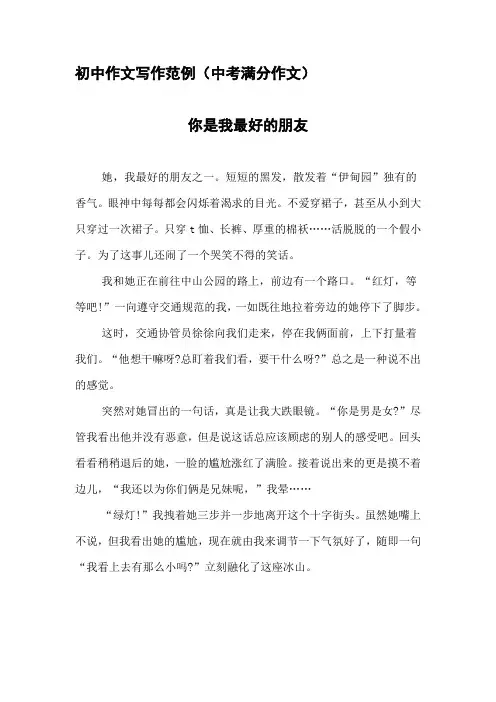 初中作文写作范例（中考满分作文）

你是我最好的朋友

她，我最好的朋友之一。短短的黑发，散发着“伊甸园”独有的香气。眼神中每每都会闪烁着渴求的目光。不爱穿裙子，甚至从小到大只穿过一次裙子。只穿 t 恤、长裤、厚重的棉袄……活脱脱的一个假小子。为了这事儿还闹了一个哭笑不得的笑话。

我和她正在前往中山公园的路上，前边有一个路口。“红灯，等等吧！”一向遵守交通规范的我，一如既往地拉着旁边的她停下了脚步。

这时，交通协管员徐徐向我们走来，停在我俩面前，上下打量着我们。“他想干嘛呀?总盯着我们看，要干什么呀?”总之是一种说不出的感觉。

突然对她冒出的一句话，真是让我大跌眼镜。“你是男是女?”尽管我看出他并没有恶意，但是说这话总应该顾虑的别人的感受吧。回头看看稍稍退后的她，一脸的尴尬涨红了满脸。接着说出来的更是摸不着边儿，“我还以为你们俩是兄妹呢，”我晕……

“绿灯！”我拽着她三步并一步地离开这个十字街头。虽然她嘴上不说，但我看出她的尴尬，现在就由我来调节一下气氛好了，随即一句“我看上去有那么小吗?”立刻融化了这座冰山。